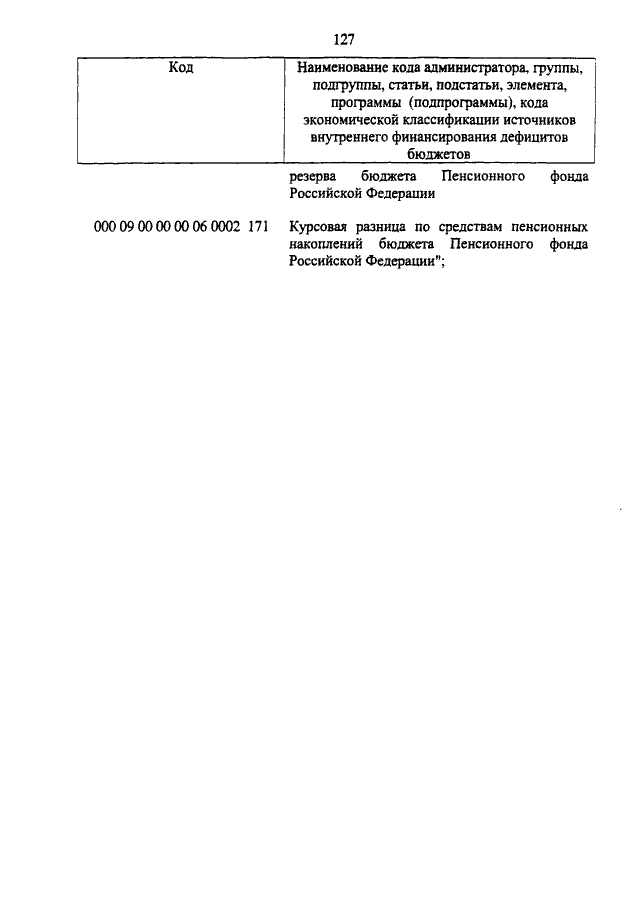 127

| Код | Наименование кода администратора, группы, подгруппы, статьи, подстатьи, элемента, программы (подпрограммы), кода экономической классификации источников внутреннего финансирования дефицитов бюджетов |
|---|---|
| | резерва бюджета Пенсионного фонда Российской Федерации |
| 000 09 00 00 00 06 0002 171 | Курсовая разница по средствам пенсионных накоплений бюджета Пенсионного фонда Российской Федерации"; |